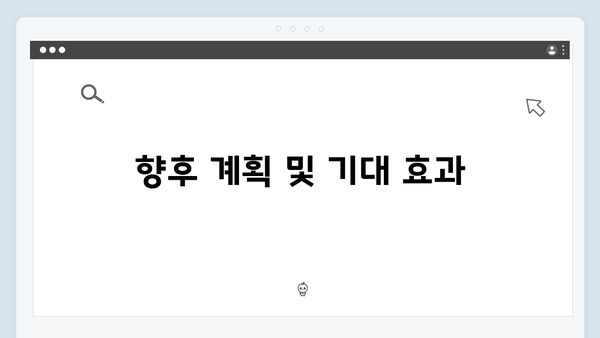 향후 계획 및 기대 효과